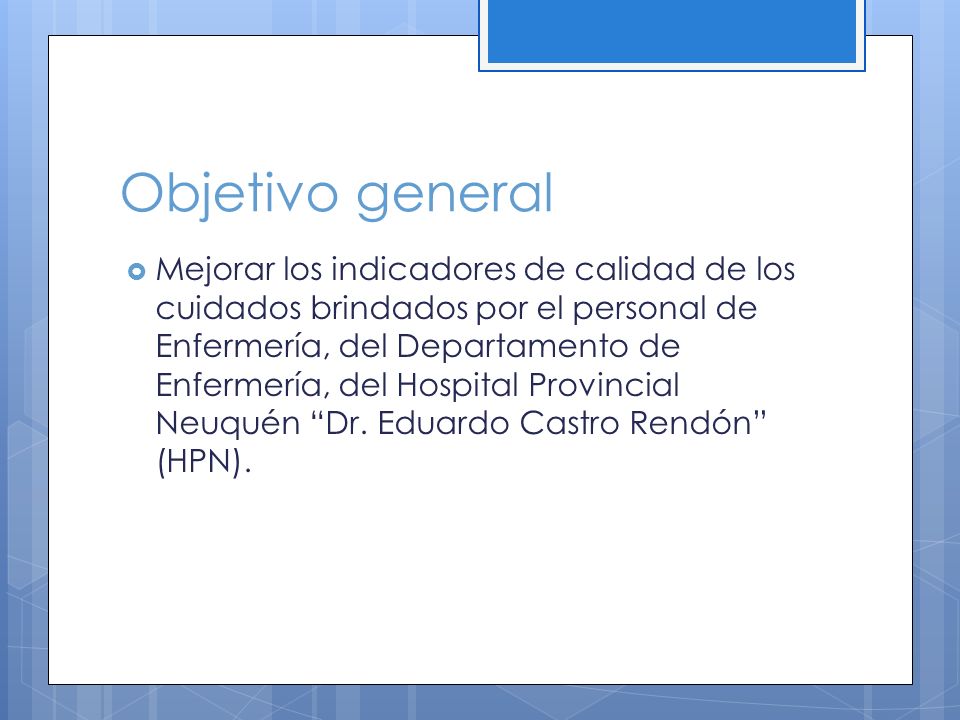 Objetivo general

Mejorar los indicadores de calidad de los cuidados brindados por el personal de Enfermería, del Departamento de Enfermería, del Hospital Provincial Neuquén “Dr. Eduardo Castro Rendón” (HPN).